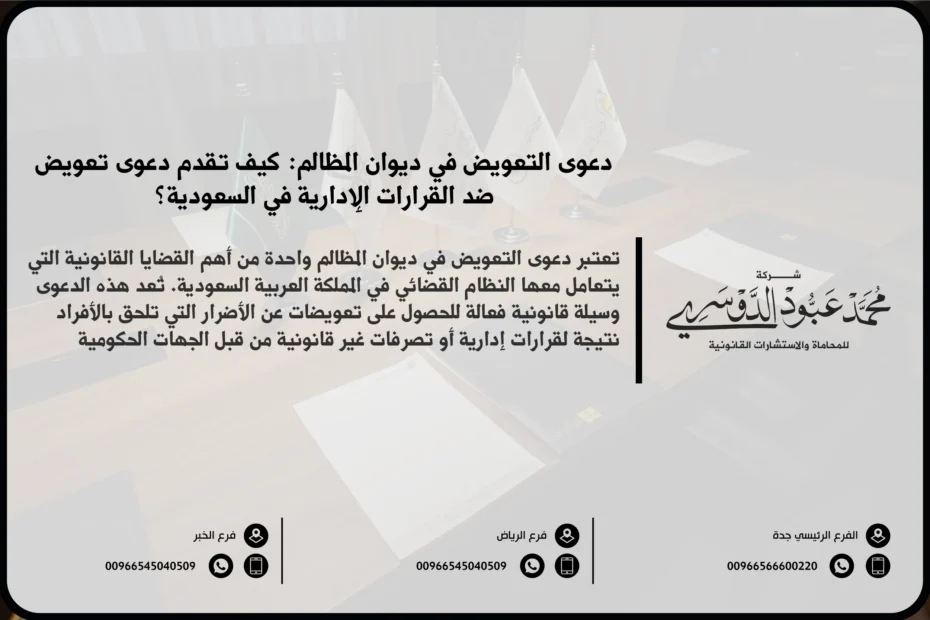 دعوى التعويض في ديوان المظالم: كيف تقدم دعوى تعويض ضد القرارات الإدارية في السعودية؟

تعتبر دعوى التعويض في ديوان المظالم واحدة من أهم القضايا القانونية التي يتعامل معها النظام القضائي في المملكة العربية السعودية. تُعد هذه الدعوى وسيلة قانونية فعالة للحصول على تعويضات عن الأضرار التي تلحق بالأفراد نتيجة لقرارات إدارية أو تصرفات غير قانونية من قبل الجهات الحكومية

شركة
محمد عبود الدوسري
للمحاماة والاستشارات القانونية

الفرع الرئيسي جدة
00966566600220

فرع الرياض
00966545040509

فرع الخبر
00966545040509